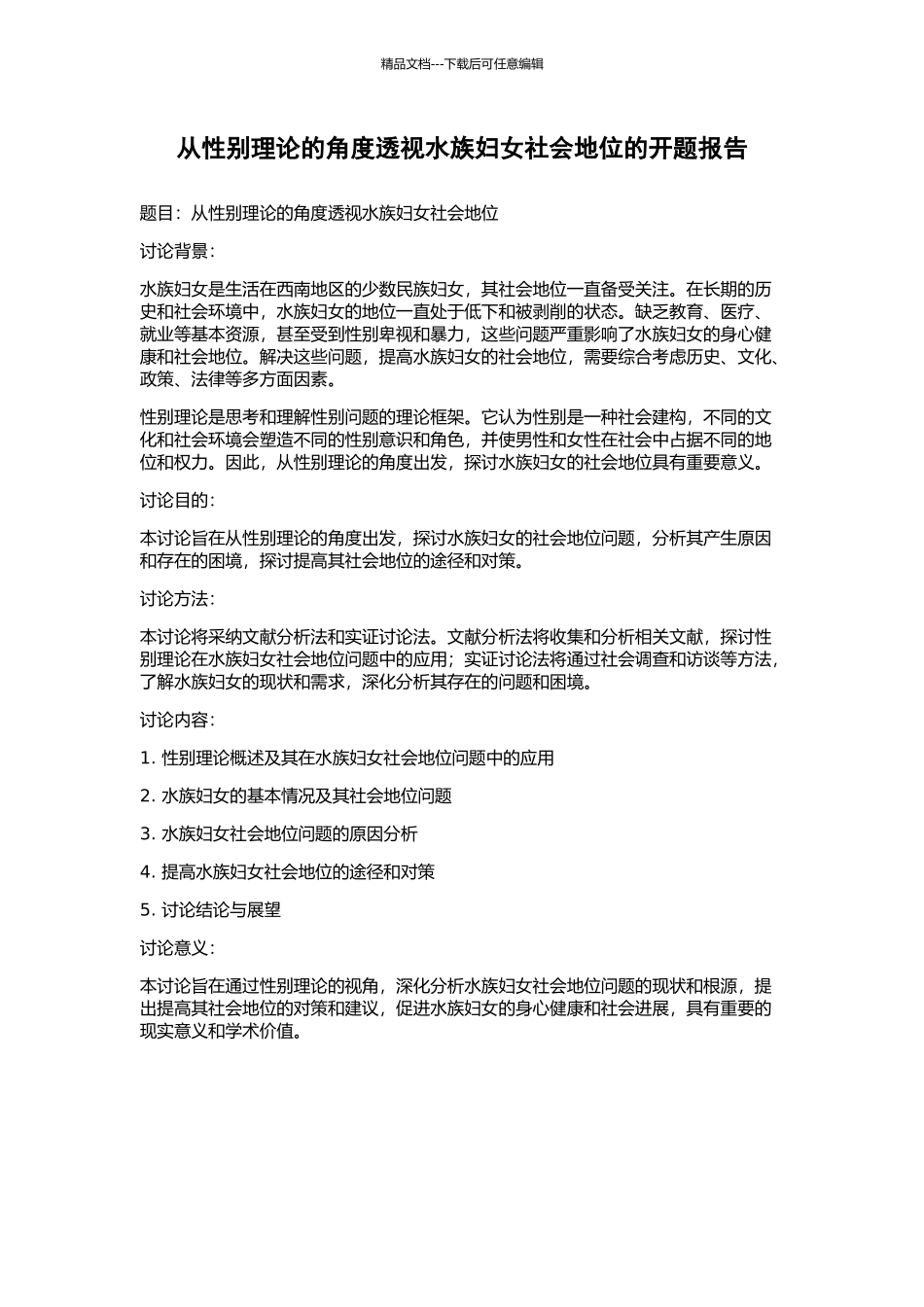 精品文档---下载后可任意编辑

从性别理论的角度透视水族妇女社会地位的开题报告

题目：从性别理论的角度透视水族妇女社会地位

讨论背景：

水族妇女是生活在西南地区的少数民族妇女，其社会地位一直备受关注。在长期的历史和社会环境中，水族妇女的地位一直处于低下和被剥削的状态。缺乏教育、医疗、就业等基本资源，甚至受到性别卑视和暴力，这些问题严重影响了水族妇女的身心健康和社会地位。解决这些问题，提高水族妇女的社会地位，需要综合考虑历史、文化、政策、法律等多方面因素。

性别理论是思考和理解性别问题的理论框架。它认为性别是一种社会建构，不同的文化和社会环境会塑造不同的性别意识和角色，并使男性和女性在社会中占据不同的地位和权力。因此，从性别理论的角度出发，探讨水族妇女的社会地位具有重要意义。

讨论目的：

本讨论旨在从性别理论的角度出发，探讨水族妇女的社会地位问题，分析其产生原因和存在的困境，探讨提高其社会地位的途径和对策。

讨论方法：

本讨论将采纳文献分析法和实证讨论法。文献分析法将收集和分析相关文献，探讨性别理论在水族妇女社会地位问题中的应用；实证讨论法将通过社会调查和访谈等方法，了解水族妇女的现状和需求，深化分析其存在的问题和困境。

讨论内容：

1. 性别理论概述及其在水族妇女社会地位问题中的应用

2. 水族妇女的基本情况及其社会地位问题

3. 水族妇女社会地位问题的原因分析

4. 提高水族妇女社会地位的途径和对策

5. 讨论结论与展望

讨论意义：

本讨论旨在通过性别理论的视角，深化分析水族妇女社会地位问题的现状和根源，提出提高其社会地位的对策和建议，促进水族妇女的身心健康和社会进展，具有重要的现实意义和学术价值。